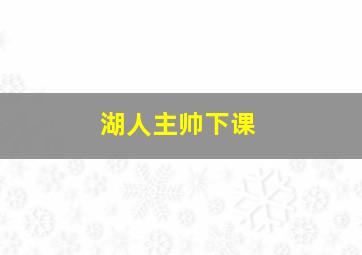 湖人主帅下课